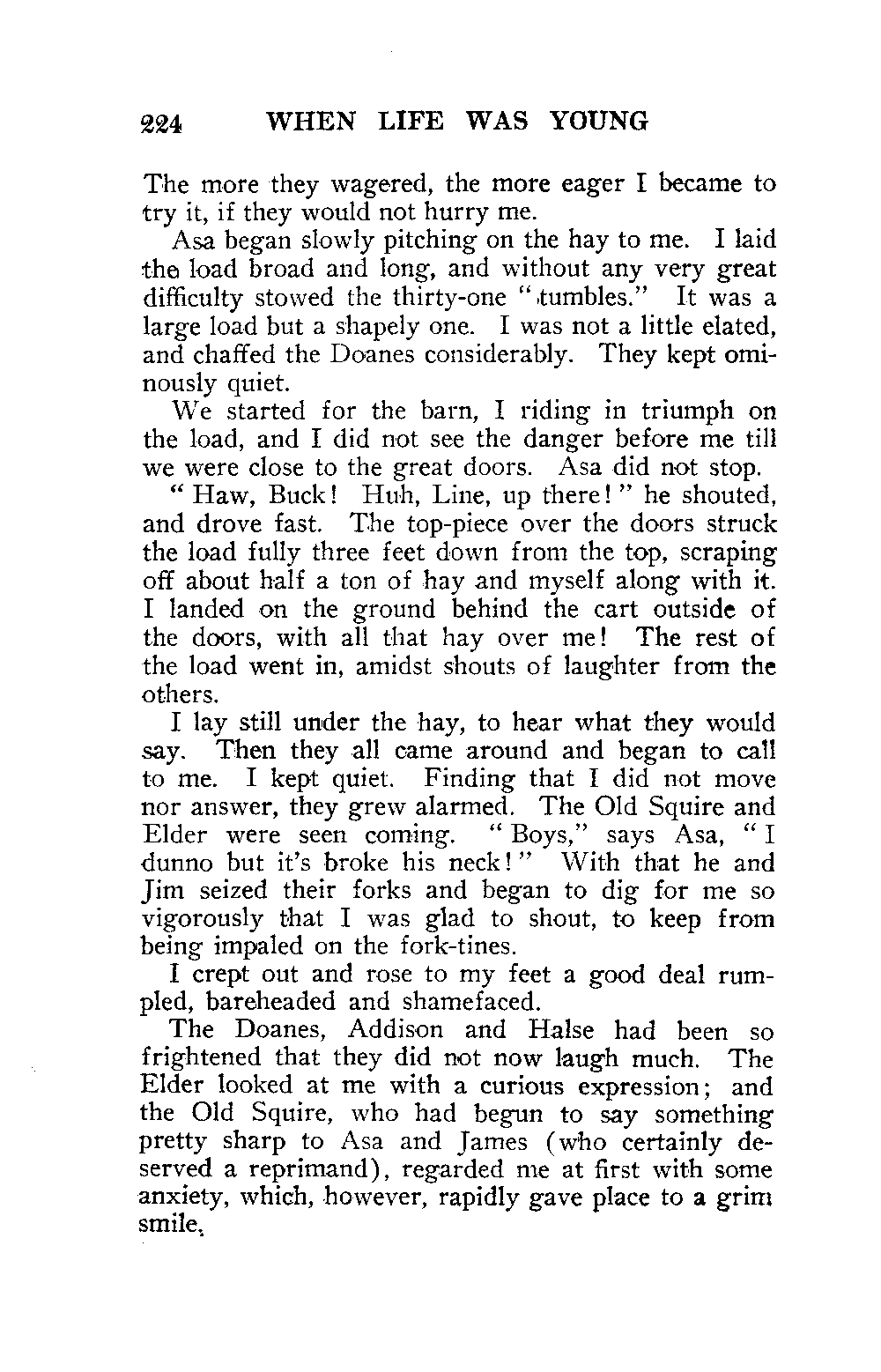 224 WHEN LIFE WAS YOUNG

The more they wagered, the more eager I became to try it, if they would not hurry me.

Asa began slowly pitching on the hay to me. I laid the load broad and long, and without any very great difficulty stowed the thirty-one "tumbles." It was a large load but a shapely one. I was not a little elated, and chaffed the Doanes considerably. They kept ominously quiet.

We started for the barn, I riding in triumph on the load, and I did not see the danger before me till we were close to the great doors. Asa did not stop.

"Haw, Buck! Huh, Line, up there!" he shouted, and drove fast. The top-piece over the doors struck the load fully three feet down from the top, scraping off about half a ton of hay and myself along with it. I landed on the ground behind the cart outside of the doors, with all that hay over me! The rest of the load went in, amidst shouts of laughter from the others.

I lay still under the hay, to hear what they would say. Then they all came around and began to call to me. I kept quiet. Finding that I did not move nor answer, they grew alarmed. The Old Squire and Elder were seen coming. "Boys," says Asa, "I dunno but it's broke his neck!" With that he and Jim seized their forks and began to dig for me so vigorously that I was glad to shout, to keep from being impaled on the fork-tines.

I crept out and rose to my feet a good deal rumpled, bareheaded and shamefaced.

The Doanes, Addison and Halse had been so frightened that they did not now laugh much. The Elder looked at me with a curious expression; and the Old Squire, who had begun to say something pretty sharp to Asa and James (who certainly deserved a reprimand), regarded me at first with some anxiety, which, however, rapidly gave place to a grim smile.